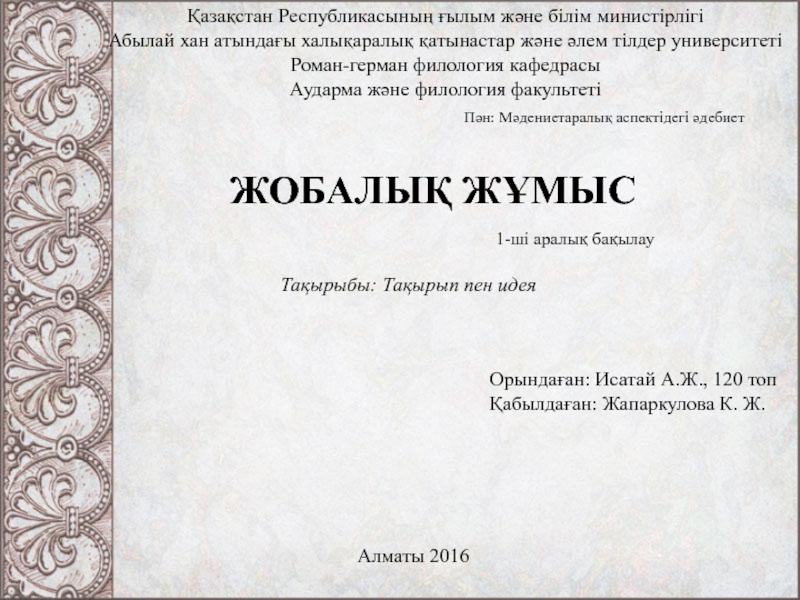 Қазақстан Республикасының ғылым және білім министірлігі
Абылай хан атындағы халықаралық қатынастар және әлем тілдер университеті
Роман-герман филология кафедрасы
Аударма және филология факультеті

Пән: Мәдениетаралық аспектідегі әдебиет

ЖОБАЛЫҚ ЖҰМЫС

1-ші аралық бақылау

Тақырыбы: Тақырып пен идея

Орындаған: Исатай А.Ж., 120 топ
Қабылдаған: Жапаркулова К. Ж.

Алматы 2016